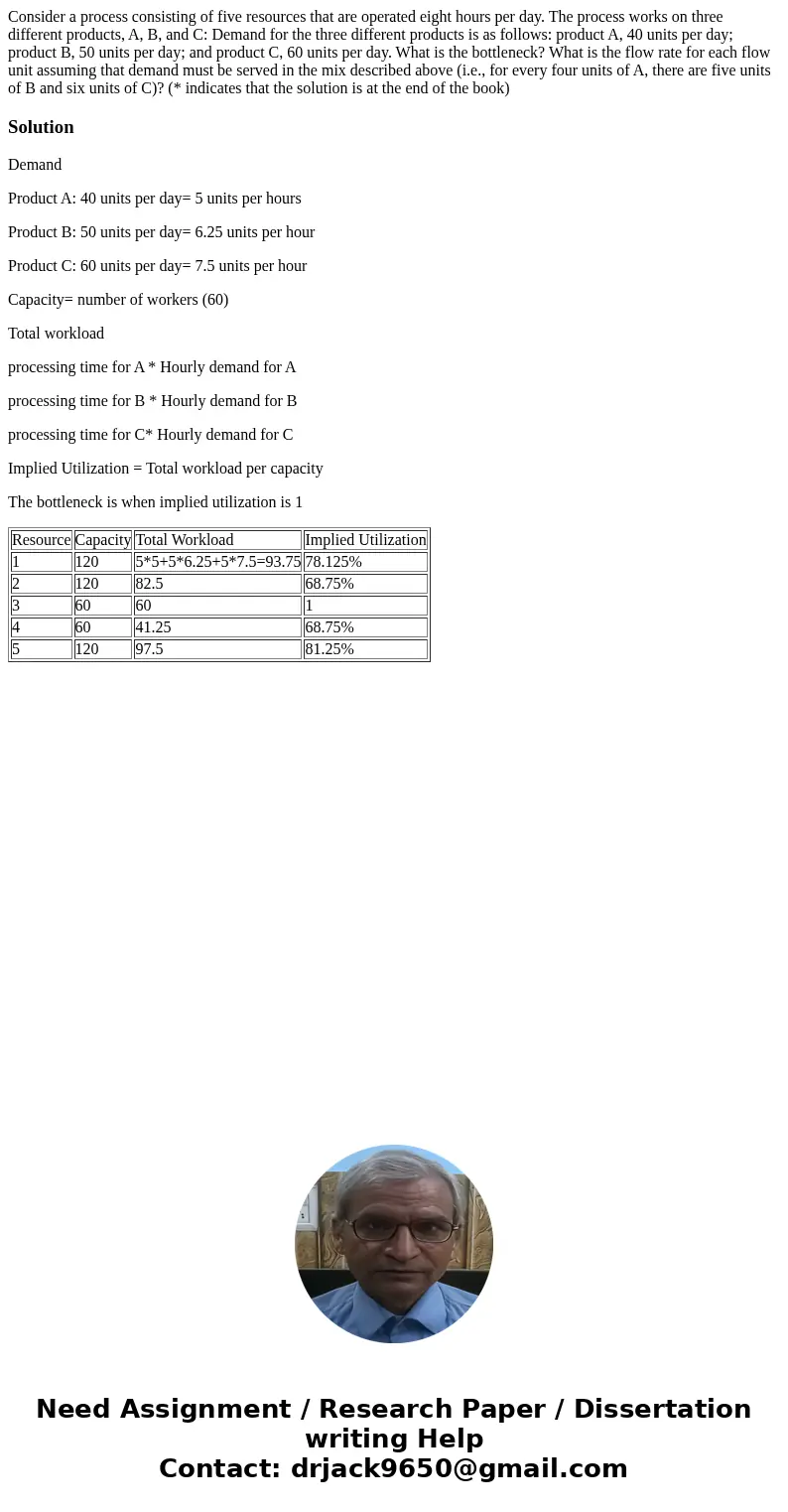 Consider a process consisting of five resources that are operated eight hours per day. The process works on three different products, A, B, and C: Demand for the three different products is as follows: product A, 40 units per day; product B, 50 units per day; and product C, 60 units per day. What is the bottleneck? What is the flow rate for each flow unit assuming that demand must be served in the mix described above (i.e., for every four units of A, there are five units of B and six units of C)? (* indicates that the solution is at the end of the book)

Solution

Demand

Product A: 40 units per day= 5 units per hours

Product B: 50 units per day= 6.25 units per hour

Product C: 60 units per day= 7.5 units per hour

Capacity= number of workers (60)

Total workload

processing time for A * Hourly demand for A

processing time for B * Hourly demand for B

processing time for C* Hourly demand for C

Implied Utilization = Total workload per capacity

The bottleneck is when implied utilization is 1

| Resource | Capacity | Total Workload | Implied Utilization |
|---|---|---|---|
| 1 | 120 | 5*5+5*6.25+5*7.5=93.75 | 78.125% |
| 2 | 120 | 82.5 | 68.75% |
| 3 | 60 | 60 | 1 |
| 4 | 60 | 41.25 | 68.75% |
| 5 | 120 | 97.5 | 81.25% |

Need Assignment / Research Paper / Dissertation writing Help
Contact: drjack9650@gmail.com